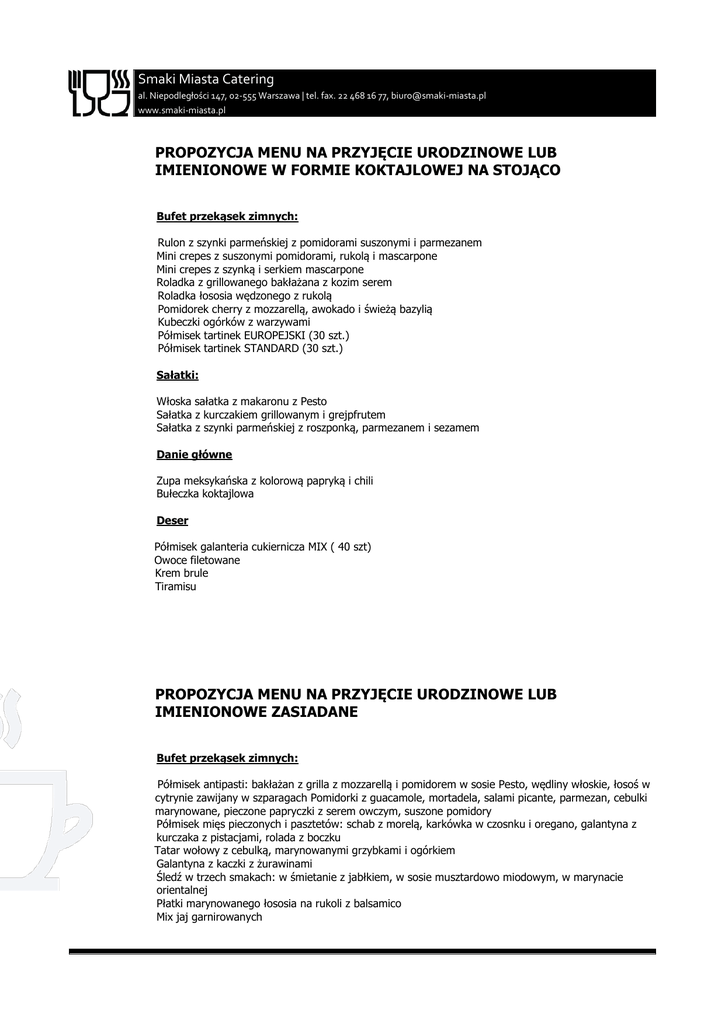 Smaki Miasta Catering
al. Niepodległości 147, 02-555 Warszawa | tel. fax. 22 468 16 77, biuro@smaki-miasta.pl
www.smaki-miasta.pl

PROPOZYCJA MENU NA PRZYJĘCIE URODZINOWE LUB IMIENIONOWE W FORMIE KOKTAJLOWEJ NA STOJĄCO

Bufet przekąsek zimnych:

Rulon z szynki parmeńskiej z pomidorami suszonymi i parmezanem
Mini crepes z suszonymi pomidorami, rukolą i mascarpone
Mini crepes z szynką i serkiem mascarpone
Roladka z grillowanego bakłażana z kozim serem
Roladka łososia wędzonego z rukolą
Pomidorek cherry z mozzarellą, awokado i świeżą bazylią
Kubeczki ogórków z warzywami
Półmisek tartinek EUROPEJSKI (30 szt.)
Półmisek tartinek STANDARD (30 szt.)

Sałatki:

Włoska sałatka z makaronu z Pesto
Sałatka z kurczakiem grillowanym i grejpfrutem
Sałatka z szynki parmeńskiej z roszponką, parmezanem i sezamem

Danie główne

Zupa meksykańska z kolorową papryką i chili
Bułeczka koktajlowa

Deser

Półmisek galanteria cukiernicza MIX ( 40 szt)
Owoce filetowane
Krem brule
Tiramisu

PROPOZYCJA MENU NA PRZYJĘCIE URODZINOWE LUB IMIENIONOWE ZASIADANE

Bufet przekąsek zimnych:

Półmisek antipasti: bakłażan z grilla z mozzarellą i pomidorem w sosie Pesto, wędliny włoskie, łosoś w cytrynie zawijany w szparagach Pomidorki z guacamole, mortadela, salami picante, parmezan, cebulki marynowane, pieczone papryczki z serem owczym, suszone pomidory
Półmisek mięs pieczonych i pasztetów: schab z morelą, karkówka w czosnku i oregano, galantyna z kurczaka z pistacjami, rolada z boczku
Tatar wołowy z cebulką, marynowanymi grzybkami i ogórkiem
Galantyna z kaczki z żurawinami
Śledź w trzech smakach: w śmietanie z jabłkiem, w sosie musztardowo miodowym, w marynacie orientalnej
Płatki marynowanego łososia na rukoli z balsamico
Mix jaj garnirowanych